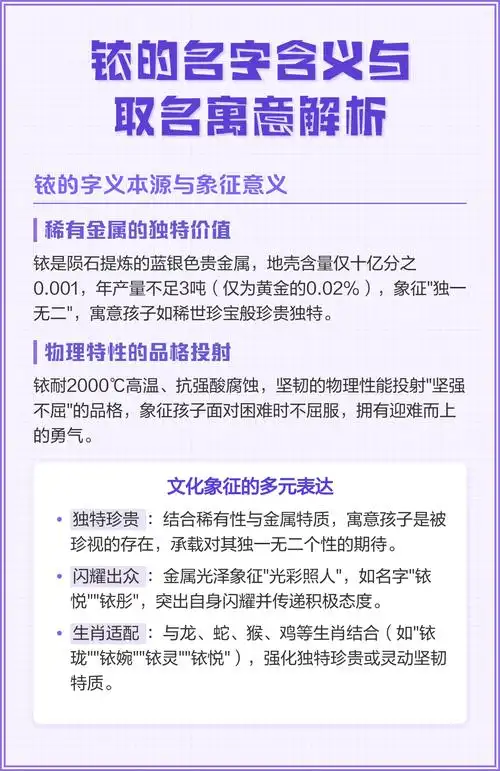 铱的名字含义与取名寓意解析

铱的字义本源与象征意义

稀有金属的独特价值

铱是陨石提炼的蓝银色贵金属，地壳含量仅十亿分之0.001，年产量不足3吨（仅为黄金的0.02%），象征"独一无二"，寓意孩子如稀世珍宝般珍贵独特。

物理特性的品格投射

铱耐2000℃高温、抗强酸腐蚀，坚韧的物理性能投射"坚强不屈"的品格，象征孩子面对困难时不屈服，拥有迎难而上的勇气。

文化象征的多元表达

• 独特珍贵：结合稀有性与金属特质，寓意孩子是被珍视的存在，承载对其独一无二个性的期待。

• 闪耀出众：金属光泽象征"光彩照人"，如名字"铱悦""铱彤"，突出自身闪耀并传递积极态度。

• 生肖适配：与龙、蛇、猴、鸡等生肖结合（如"铱珑""铱婉""铱灵""铱悦"），强化独特珍贵或灵动坚韧特质。